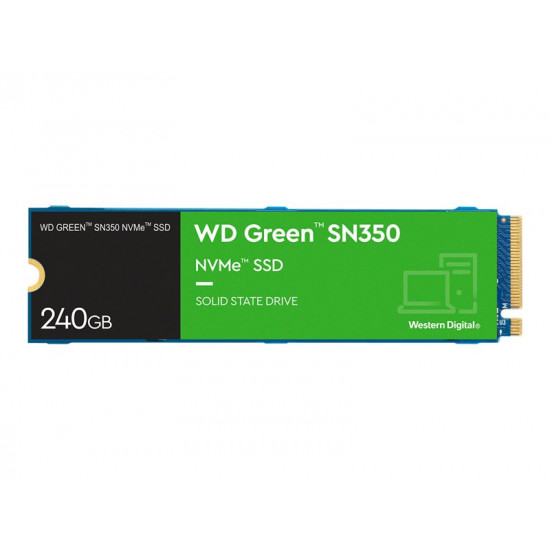 WD GREEN™ SN350 NVMe™ SSD

240GB

WD Green™ SN350

NVMe™ SSD

SOLID STATE DRIVE

Western Digital®